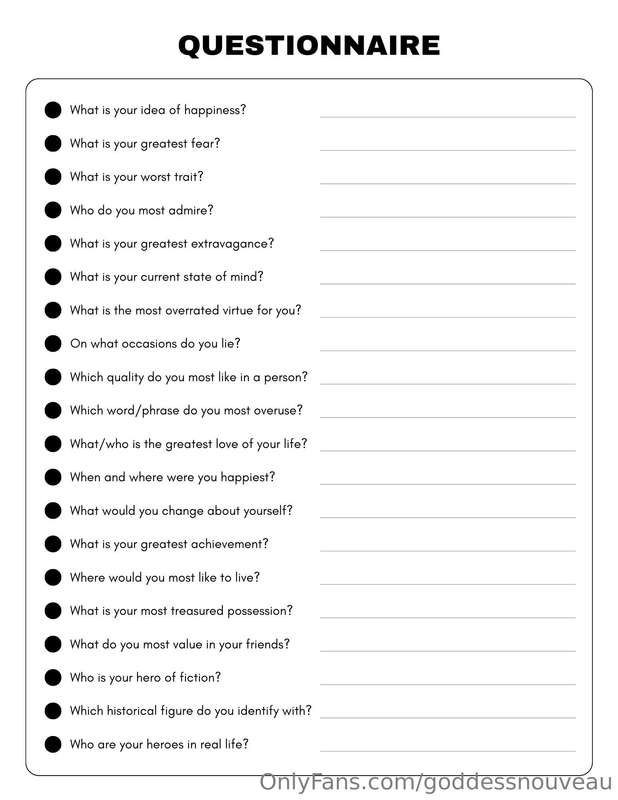 QUESTIONNAIRE

• What is your idea of happiness? ____
• What is your greatest fear? ____
• What is your worst trait? ____
• Who do you most admire? ____
• What is your greatest extravagance? ____
• What is your current state of mind? ____
• What is the most overrated virtue for you? ____
• On what occasions do you lie? ____
• Which quality do you most like in a person? ____
• Which word/phrase do you most overuse? ____
• What/who is the greatest love of your life? ____
• When and where were you happiest? ____
• What would you change about yourself? ____
• What is your greatest achievement? ____
• Where would you most like to live? ____
• What is your most treasured possession? ____
• What do you most value in your friends? ____
• Who is your hero of fiction? ____
• Which historical figure do you identify with? ____
• Who are your heroes in real life? ____

OnlyFans.com/goddessnouveau